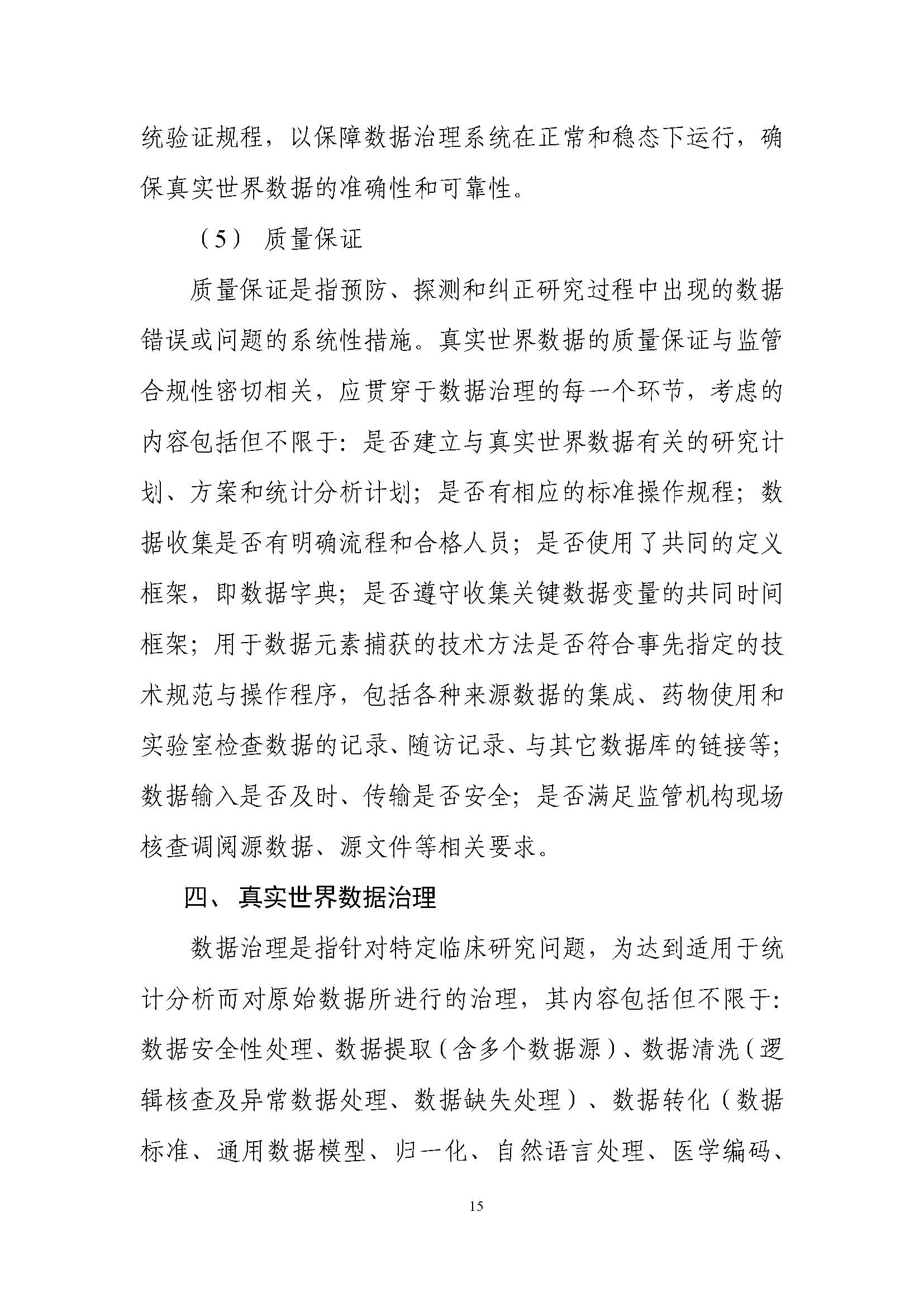 统验证规程，以保障数据治理系统在正常和稳态下运行，确保真实世界数据的准确性和可靠性。

（5） 质量保证

质量保证是指预防、探测和纠正研究过程中出现的数据错误或问题的系统性措施。真实世界数据的质量保证与监管合规性密切相关，应贯穿于数据治理的每一个环节，考虑的内容包括但不限于：是否建立与真实世界数据有关的研究计划、方案和统计分析计划；是否有相应的标准操作规程；数据收集是否有明确流程和合格人员；是否使用了共同的定义框架，即数据字典；是否遵守收集关键数据变量的共同时间框架；用于数据元素捕获的技术方法是否符合事先指定的技术规范与操作程序，包括各种来源数据的集成、药物使用和实验室检查数据的记录、随访记录、与其它数据库的链接等；数据输入是否及时、传输是否安全；是否满足监管机构现场核查调阅源数据、源文件等相关要求。

四、 真实世界数据治理

数据治理是指针对特定临床研究问题，为达到适用于统计分析而对原始数据所进行的治理，其内容包括但不限于：数据安全性处理、数据提取（含多个数据源）、数据清洗（逻辑核查及异常数据处理、数据缺失处理）、数据转化（数据标准、通用数据模型、归一化、自然语言处理、医学编码、

15